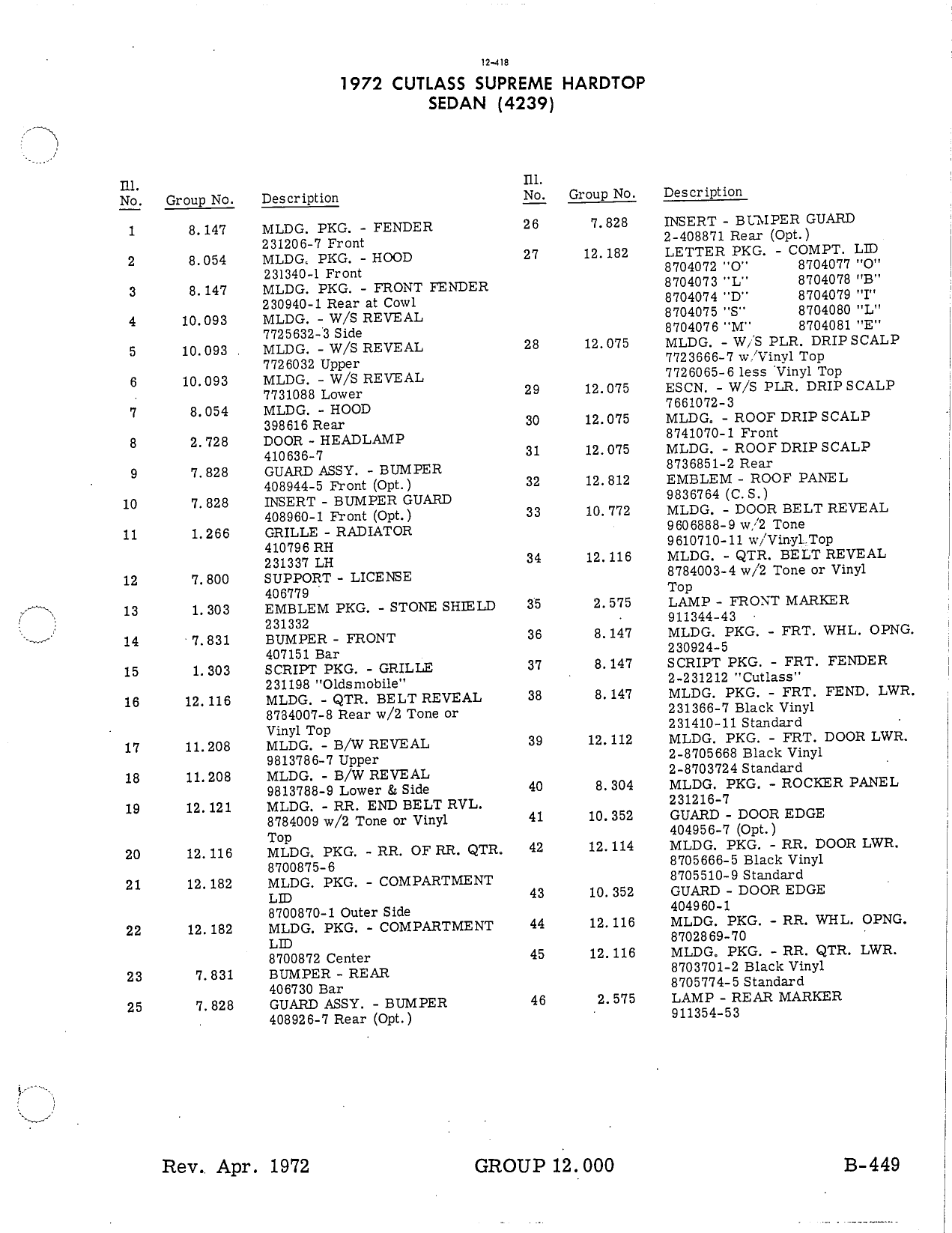 12-418

1972 CUTLASS SUPREME HARDTOP SEDAN (4239)

| Ill. No. | Group No. | Description |
|---|---|---|
| 1 | 8.147 | MLDG. PKG. - FENDER 231206-7 Front |
| 2 | 8.054 | MLDG. PKG. - HOOD 231340-1 Front |
| 3 | 8.147 | MLDG. PKG. - FRONT FENDER 230940-1 Rear at Cowl |
| 4 | 10.093 | MLDG. - W/S REVEAL 7725632-3 Side |
| 5 | 10.093 | MLDG. - W/S REVEAL 7726032 Upper |
| 6 | 10.093 | MLDG. - W/S REVEAL 7731088 Lower |
| 7 | 8.054 | MLDG. - HOOD 398616 Rear |
| 8 | 2.728 | DOOR - HEADLAMP 410636-7 |
| 9 | 7.828 | GUARD ASSY. - BUMPER 408944-5 Front (Opt.) |
| 10 | 7.828 | INSERT - BUMPER GUARD 408960-1 Front (Opt.) |
| 11 | 1.266 | GRILLE - RADIATOR 410796 RH 231337 LH |
| 12 | 7.800 | SUPPORT - LICENSE 406779 |
| 13 | 1.303 | EMBLEM PKG. - STONE SHIELD 231332 |
| 14 | 7.831 | BUMPER - FRONT 407151 Bar |
| 15 | 1.303 | SCRIPT PKG. - GRILLE 231198 "Oldsmobile" |
| 16 | 12.116 | MLDG. - QTR. BELT REVEAL 8784007-8 Rear w/2 Tone or Vinyl Top |
| 17 | 11.208 | MLDG. - B/W REVEAL 9813786-7 Upper |
| 18 | 11.208 | MLDG. - B/W REVEAL 9813788-9 Lower & Side |
| 19 | 12.121 | MLDG. - RR. END BELT RVL. 8784009 w/2 Tone or Vinyl Top |
| 20 | 12.116 | MLDG. PKG. - RR. OF RR. QTR. 8700875-6 |
| 21 | 12.182 | MLDG. PKG. - COMPARTMENT LID 8700870-1 Outer Side |
| 22 | 12.182 | MLDG. PKG. - COMPARTMENT LID 8700872 Center |
| 23 | 7.831 | BUMPER - REAR 406730 Bar |
| 25 | 7.828 | GUARD ASSY. - BUMPER 408926-7 Rear (Opt.) |

| Ill. No. | Group No. | Description |
|---|---|---|
| 26 | 7.828 | INSERT - BUMPER GUARD 2-408871 Rear (Opt.) |
| 27 | 12.182 | LETTER PKG. - COMPT. LID 8704072 "O" 8704077 "O" 8704073 "L" 8704078 "B" 8704074 "D" 8704079 "I" 8704075 "S" 8704080 "L" 8704076 "M" 8704081 "E" |
| 28 | 12.075 | MLDG. - W/S PLR. DRIP SCALP 7723666-7 w/Vinyl Top 7726065-6 less Vinyl Top |
| 29 | 12.075 | ESCN. - W/S PLR. DRIP SCALP 7661072-3 |
| 30 | 12.075 | MLDG. - ROOF DRIP SCALP 8741070-1 Front |
| 31 | 12.075 | MLDG. - ROOF DRIP SCALP 8736851-2 Rear |
| 32 | 12.812 | EMBLEM - ROOF PANEL 9836764 (C.S.) |
| 33 | 10.772 | MLDG. - DOOR BELT REVEAL 9606888-9 w/2 Tone 9610710-11 w/Vinyl Top |
| 34 | 12.116 | MLDG. - QTR. BELT REVEAL 8784003-4 w/2 Tone or Vinyl Top |
| 35 | 2.575 | LAMP - FRONT MARKER 911344-43 |
| 36 | 8.147 | MLDG. PKG. - FRT. WHL. OPNG. 230924-5 |
| 37 | 8.147 | SCRIPT PKG. - FRT. FENDER 2-231212 "Cutlass" |
| 38 | 8.147 | MLDG. PKG. - FRT. FEND. LWR. 231366-7 Black Vinyl 231410-11 Standard |
| 39 | 12.112 | MLDG. PKG. - FRT. DOOR LWR. 2-8705668 Black Vinyl 2-8703724 Standard |
| 40 | 8.304 | MLDG. PKG. - ROCKER PANEL 231216-7 |
| 41 | 10.352 | GUARD - DOOR EDGE 404956-7 (Opt.) |
| 42 | 12.114 | MLDG. PKG. - RR. DOOR LWR. 8705666-5 Black Vinyl 8705510-9 Standard |
| 43 | 10.352 | GUARD - DOOR EDGE 404960-1 |
| 44 | 12.116 | MLDG. PKG. - RR. WHL. OPNG. 8702869-70 |
| 45 | 12.116 | MLDG. PKG. - RR. QTR. LWR. 8703701-2 Black Vinyl 8705774-5 Standard |
| 46 | 2.575 | LAMP - REAR MARKER 911354-53 |

Rev. Apr. 1972 GROUP 12.000 B-449